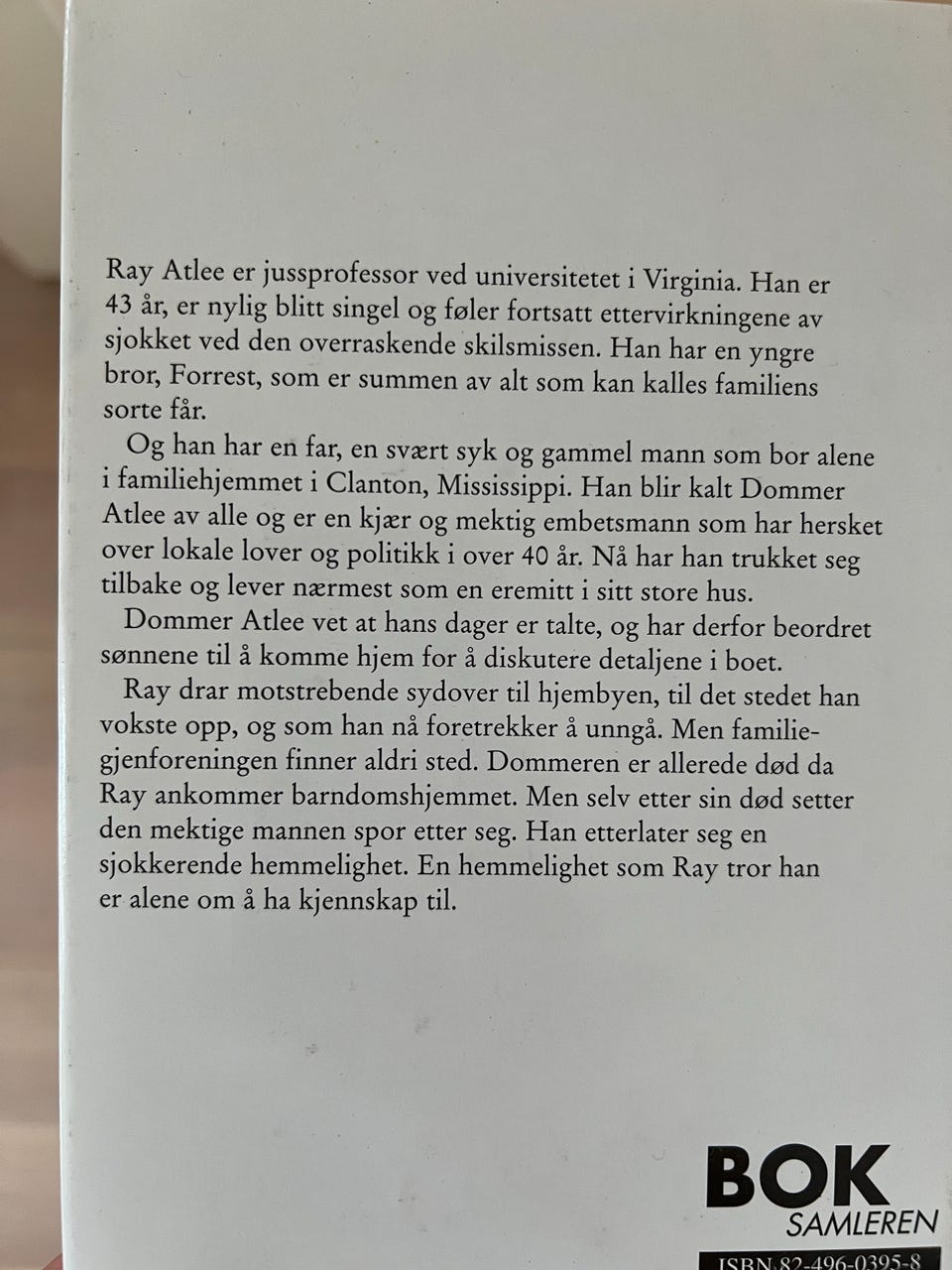 Ray Atlee er jussprofessor ved universitetet i Virginia. Han er 43 år, er nylig blitt singel og føler fortsatt ettervirkningene av sjokket ved den overraskende skilsmissen. Han har en yngre bror, Forrest, som er summen av alt som kan kalles familiens sorte får.

Og han har en far, en svært syk og gammel mann som bor alene i familiehjemmet i Clanton, Mississippi. Han blir kalt Dommer Atlee av alle og er en kjær og mektig embetsmann som har hersket over lokale lover og politikk i over 40 år. Nå har han trukket seg tilbake og lever nærmest som en eremitt i sitt store hus.

Dommer Atlee vet at hans dager er talte, og har derfor beordret sønnene til å komme hjem for å diskutere detaljene i boet.

Ray drar motstrebende sydover til hjembyen, til det stedet han vokste opp, og som han nå foretrekker å unngå. Men familiegjenforeningen finner aldri sted. Dommeren er allerede død da Ray ankommer barndomshjemmet. Men selv etter sin død setter den mektige mannen spor etter seg. Han etterlater seg en sjokkerende hemmelighet. En hemmelighet som Ray tror han er alene om å ha kjennskap til.

BOK
SAMLEREN

ISBN 82-496-0395-8